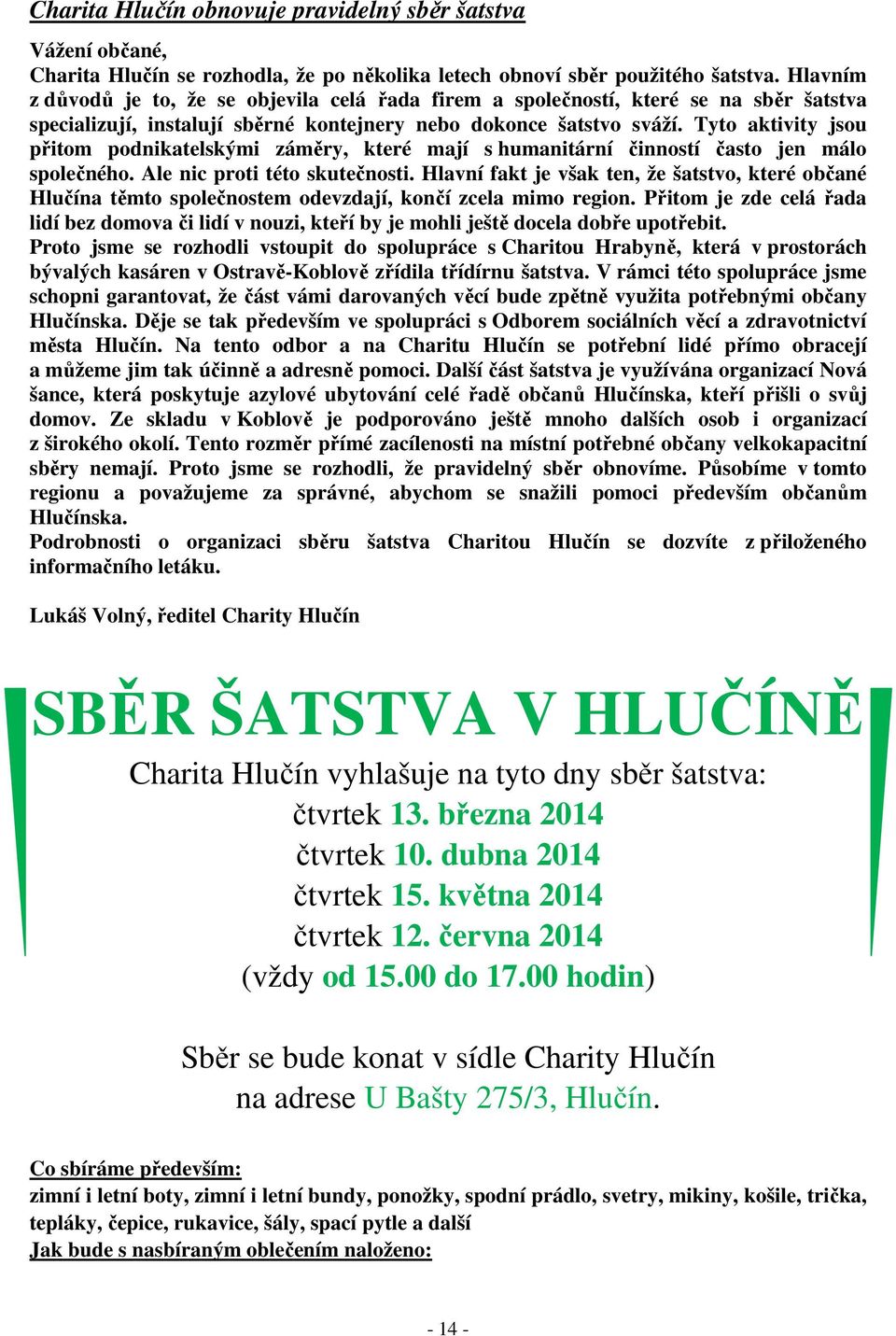 Charita Hlučín obnovuje pravidelný sběr šatstva

Vážení občané,
Charita Hlučín se rozhodla, že po několika letech obnoví sběr použitého šatstva. Hlavním z důvodů je to, že se objevila celá řada firem a společností, které se na sběr šatstva specializují, instalují sběrné kontejnery nebo dokonce šatstvo sváží. Tyto aktivity jsou přitom podnikatelskými záměry, které mají s humanitární činností často jen málo společného. Ale nic proti této skutečnosti. Hlavní fakt je však ten, že šatstvo, které občané Hlučína těmto společnostem odevzdají, končí zcela mimo region. Přitom je zde celá řada lidí bez domova či lidí v nouzi, kteří by je mohli ještě docela dobře upotřebit.
Proto jsme se rozhodli vstoupit do spolupráce s Charitou Hrabyně, která v prostorách bývalých kasáren v Ostravě-Koblově zřídila třídírnu šatstva. V rámci této spolupráce jsme schopni garantovat, že část vámi darovaných věcí bude zpětně využita potřebnými občany Hlučínska. Děje se tak především ve spolupráci s Odborem sociálních věcí a zdravotnictví města Hlučín. Na tento odbor a na Charitu Hlučín se potřební lidé přímo obracejí a můžeme jim tak účinně a adresně pomoci. Další část šatstva je využívána organizací Nová šance, která poskytuje azylové ubytování celé řadě občanů Hlučínska, kteří přišli o svůj domov. Ze skladu v Koblově je podporováno ještě mnoho dalších osob i organizací z širokého okolí. Tento rozměr přímé zacílenosti na místní potřebné občany velkokapacitní sběry nemají. Proto jsme se rozhodli, že pravidelný sběr obnovíme. Působíme v tomto regionu a považujeme za správné, abychom se snažili pomoci především občanům Hlučínska.
Podrobnosti o organizaci sběru šatstva Charitou Hlučín se dozvíte z přiloženého informačního letáku.

Lukáš Volný, ředitel Charity Hlučín

SBĚR ŠATSTVA V HLUČÍNĚ

Charita Hlučín vyhlašuje na tyto dny sběr šatstva:
čtvrtek 13. března 2014
čtvrtek 10. dubna 2014
čtvrtek 15. května 2014
čtvrtek 12. června 2014
(vždy od 15.00 do 17.00 hodin)

Sběr se bude konat v sídle Charity Hlučín
na adrese U Bašty 275/3, Hlučín.

Co sbíráme především:
zimní i letní boty, zimní i letní bundy, ponožky, spodní prádlo, svetry, mikiny, košile, trička, tepláky, čepice, rukavice, šály, spací pytle a další
Jak bude s nasbíraným oblečením naloženo:

- 14 -